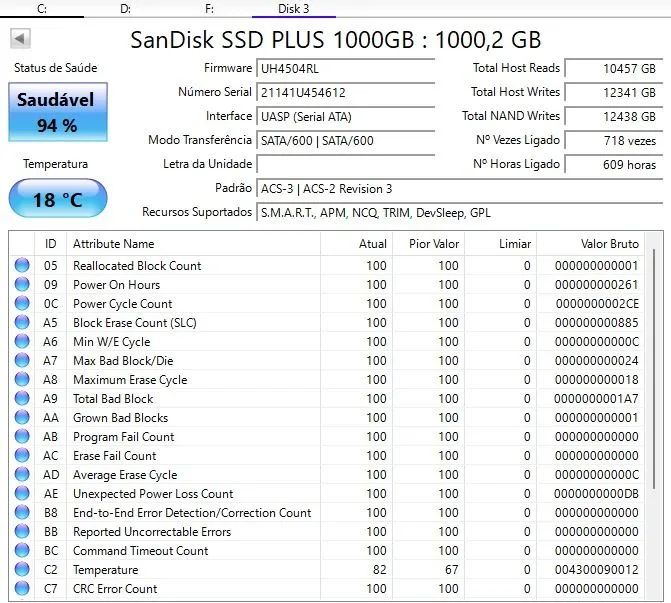 C: D: F: Disk 3

SanDisk SSD PLUS 1000GB : 1000,2 GB

Status de Saúde

Saudável
94 %

Temperatura

18 °C

Firmware UH4504RL
Número Serial 21141U454612
Interface UASP (Serial ATA)
Modo Transferência SATA/600 | SATA/600
Letra da Unidade
Padrão ACS-3 | ACS-2 Revision 3
Recursos Suportados S.M.A.R.T., APM, NCQ, TRIM, DevSleep, GPL

Total Host Reads 10457 GB
Total Host Writes 12341 GB
Total NAND Writes 12438 GB
Nº Vezes Ligado 718 vezes
Nº Horas Ligado 609 horas

| ID | Attribute Name | Atual | Pior Valor | Limiar | Valor Bruto |
|---|---|---|---|---|---|
| 05 | Reallocated Block Count | 100 | 100 | 0 | 000000000001 |
| 09 | Power On Hours | 100 | 100 | 0 | 000000000261 |
| 0C | Power Cycle Count | 100 | 100 | 0 | 0000000002CE |
| A5 | Block Erase Count (SLC) | 100 | 100 | 0 | 000000000885 |
| A6 | Min W/E Cycle | 100 | 100 | 0 | 00000000000C |
| A7 | Max Bad Block/Die | 100 | 100 | 0 | 000000000024 |
| A8 | Maximum Erase Cycle | 100 | 100 | 0 | 000000000018 |
| A9 | Total Bad Block | 100 | 100 | 0 | 0000000001A7 |
| AA | Grown Bad Blocks | 100 | 100 | 0 | 000000000001 |
| AB | Program Fail Count | 100 | 100 | 0 | 000000000000 |
| AC | Erase Fail Count | 100 | 100 | 0 | 000000000000 |
| AD | Average Erase Cycle | 100 | 100 | 0 | 00000000000C |
| AE | Unexpected Power Loss Count | 100 | 100 | 0 | 0000000000DB |
| B8 | End-to-End Error Detection/Correction Count | 100 | 100 | 0 | 000000000000 |
| BB | Reported Uncorrectable Errors | 100 | 100 | 0 | 000000000000 |
| BC | Command Timeout Count | 100 | 100 | 0 | 000000000000 |
| C2 | Temperature | 82 | 67 | 0 | 004300090012 |
| C7 | CRC Error Count | 100 | 100 | 0 | 000000000000 |